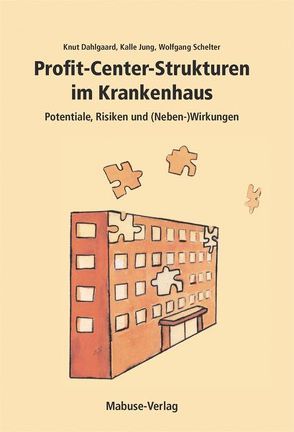 Knut Dahlgaard, Kalle Jung, Wolfgang Schelter

Profit-Center-Strukturen im Krankenhaus

Potentiale, Risiken und (Neben-)Wirkungen

Mabuse-Verlag